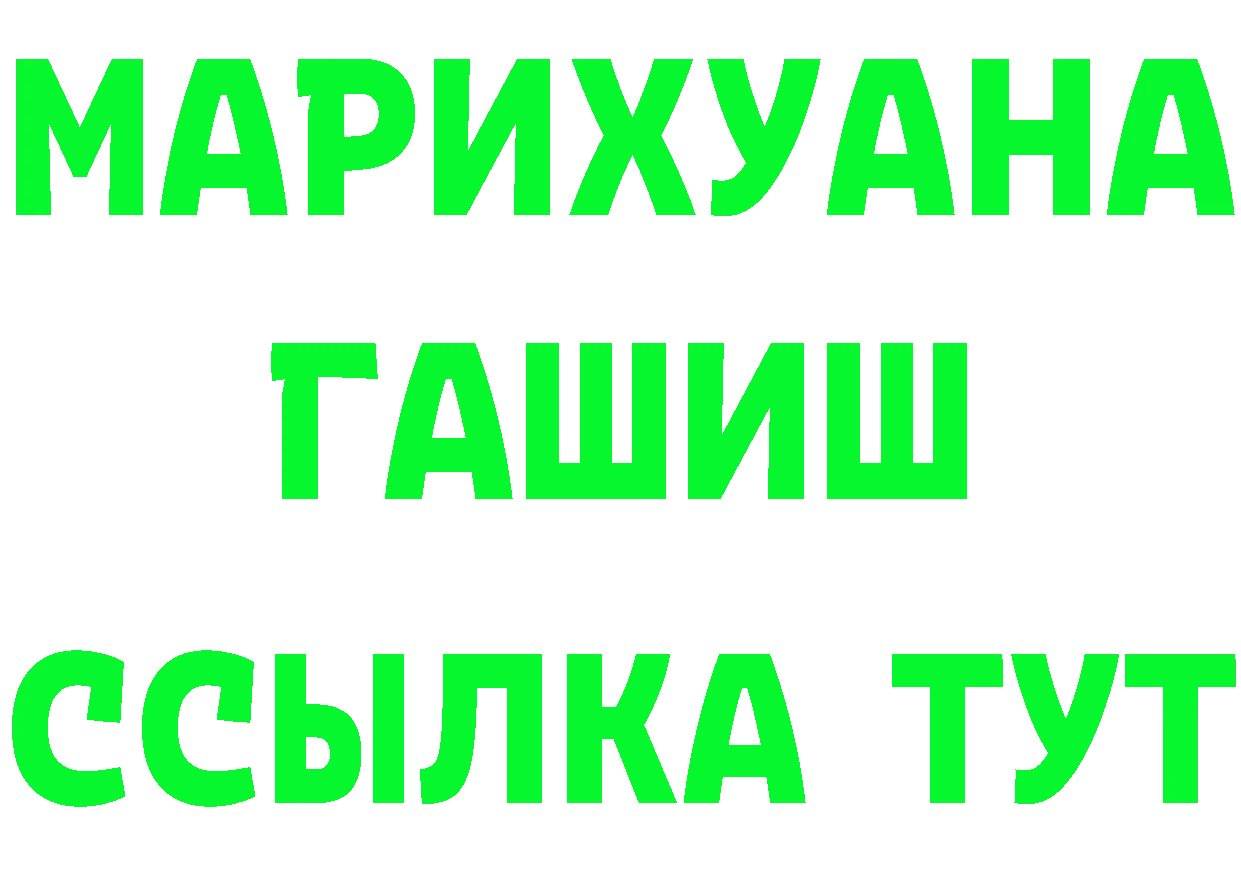 МАРИХУАНА
ГАШИШ
ССЫЛКА ТУТ